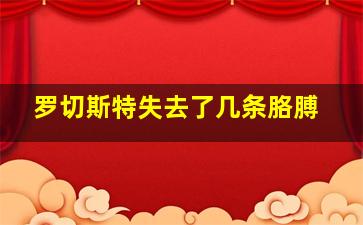 罗切斯特失去了几条胳膊